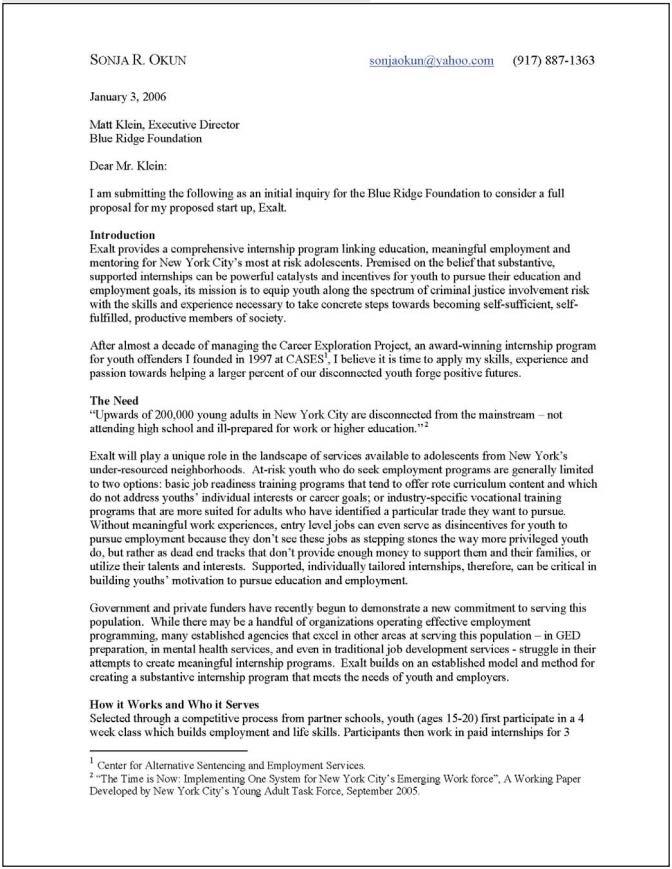 SONJA R. OKUN sonjaokun@yahoo.com (917) 887-1363

January 3, 2006

Matt Klein, Executive Director
Blue Ridge Foundation

Dear Mr. Klein:

I am submitting the following as an initial inquiry for the Blue Ridge Foundation to consider a full proposal for my proposed start up, Exalt.

**Introduction**
Exalt provides a comprehensive internship program linking education, meaningful employment and mentoring for New York City's most at risk adolescents. Premised on the belief that substantive, supported internships can be powerful catalysts and incentives for youth to pursue their education and employment goals, its mission is to equip youth along the spectrum of criminal justice involvement risk with the skills and experience necessary to take concrete steps towards becoming self-sufficient, self-fulfilled, productive members of society.

After almost a decade of managing the Career Exploration Project, an award-winning internship program for youth offenders I founded in 1997 at CASES$^1$, I believe it is time to apply my skills, experience and passion towards helping a larger percent of our disconnected youth forge positive futures.

**The Need**
"Upwards of 200,000 young adults in New York City are disconnected from the mainstream – not attending high school and ill-prepared for work or higher education."$^2$

Exalt will play a unique role in the landscape of services available to adolescents from New York's under-resourced neighborhoods. At-risk youth who do seek employment programs are generally limited to two options: basic job readiness training programs that tend to offer rote curriculum content and which do not address youths' individual interests or career goals; or industry-specific vocational training programs that are more suited for adults who have identified a particular trade they want to pursue. Without meaningful work experiences, entry level jobs can even serve as disincentives for youth to pursue employment because they don't see these jobs as stepping stones the way more privileged youth do, but rather as dead end tracks that don't provide enough money to support them and their families, or utilize their talents and interests. Supported, individually tailored internships, therefore, can be critical in building youths' motivation to pursue education and employment.

Government and private funders have recently begun to demonstrate a new commitment to serving this population. While there may be a handful of organizations operating effective employment programming, many established agencies that excel in other areas at serving this population – in GED preparation, in mental health services, and even in traditional job development services - struggle in their attempts to create meaningful internship programs. Exalt builds on an established model and method for creating a substantive internship program that meets the needs of youth and employers.

**How it Works and Who it Serves**
Selected through a competitive process from partner schools, youth (ages 15-20) first participate in a 4 week class which builds employment and life skills. Participants then work in paid internships for 3

$^1$ Center for Alternative Sentencing and Employment Services.
$^2$ "The Time is Now: Implementing One System for New York City's Emerging Work force", A Working Paper Developed by New York City's Young Adult Task Force, September 2005.